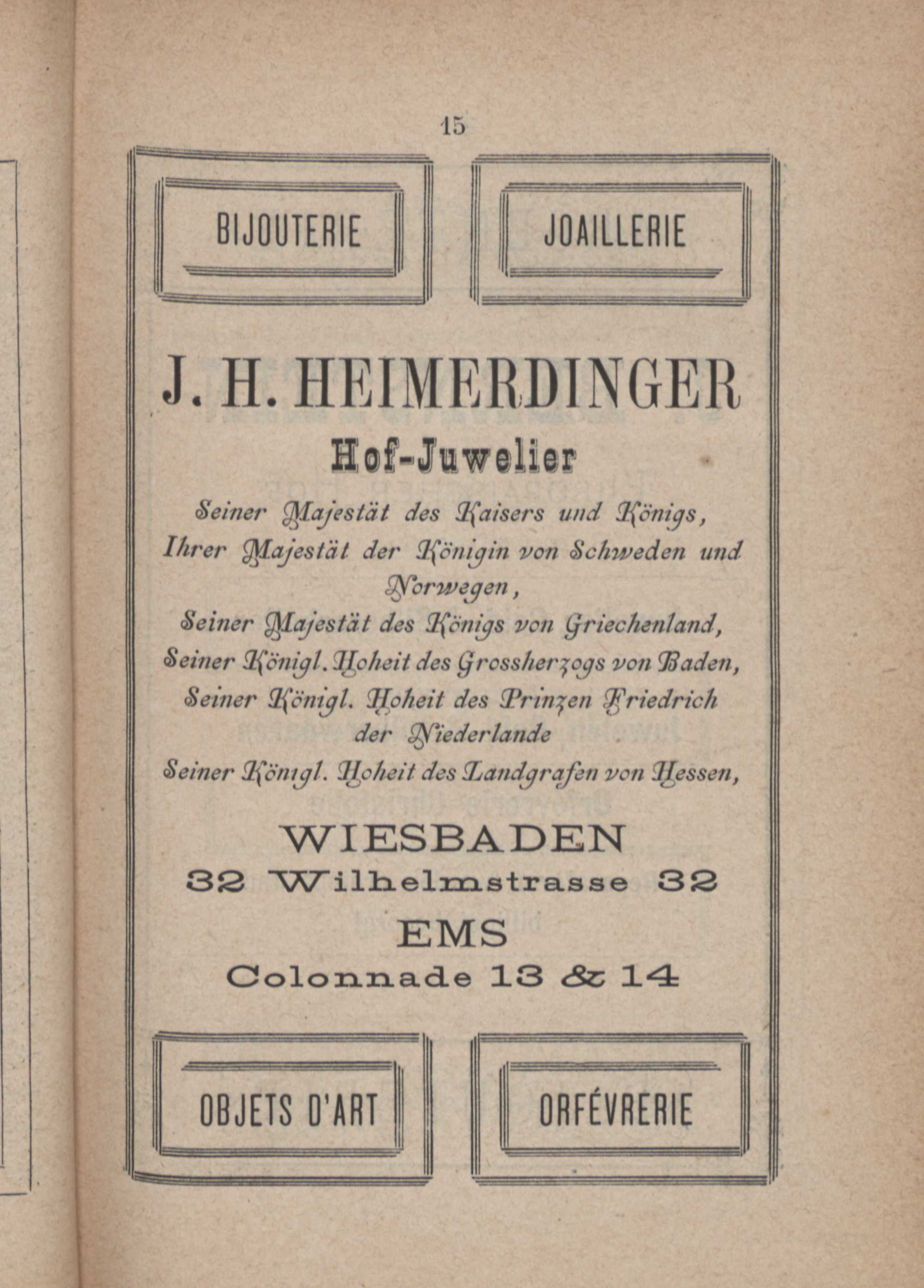 15

BIJOUTERIE

JOAILLERIE

J. H. HEIMERDINGER
Hof-Juwelier

Seiner Majestät des Kaisers und Königs,
Ihrer Majestät der Königin von Schweden und Norwegen,
Seiner Majestät des Königs von Griechenland,
Seiner Königl. Hoheit des Grossherzogs von Baden,
Seiner Königl. Hoheit des Prinzen Friedrich der Niederlande
Seiner Königl. Hoheit des Landgrafen von Hessen,

WIESBADEN
32 Wilhelmstrasse 32
EMS
Colonnade 13 & 14

OBJETS D'ART

ORFÉVRERIE